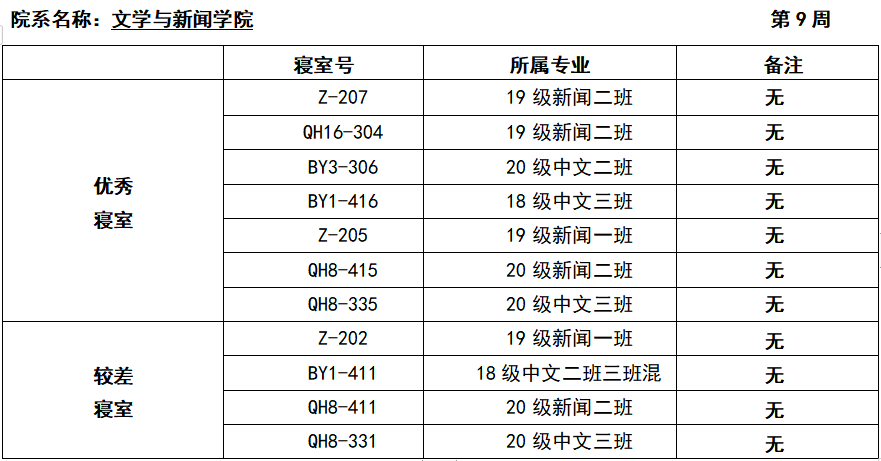 院系名称：文学与新闻学院 第9周

|  | 寝室号 | 所属专业 | 备注 |
|---|---|---|---|
| 优秀寝室 | Z-207 | 19级新闻二班 | 无 |
|  | QH16-304 | 19级新闻二班 | 无 |
|  | BY3-306 | 20级中文二班 | 无 |
|  | BY1-416 | 18级中文三班 | 无 |
|  | Z-205 | 19级新闻一班 | 无 |
|  | QH8-415 | 20级新闻二班 | 无 |
|  | QH8-335 | 20级中文三班 | 无 |
| 较差寝室 | Z-202 | 19级新闻一班 | 无 |
|  | BY1-411 | 18级中文二班三班混 | 无 |
|  | QH8-411 | 20级新闻二班 | 无 |
|  | QH8-331 | 20级中文三班 | 无 |